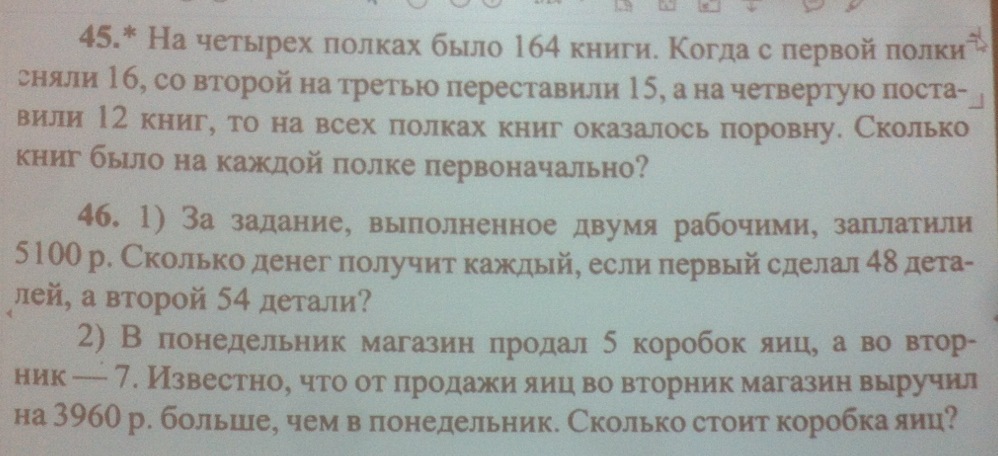 45.* На четырех полках было 164 книги. Когда с первой полки сняли 16, со второй на третью переставили 15, а на четвертую поставили 12 книг, то на всех полках книг оказалось поровну. Сколько книг было на каждой полке первоначально?

46. 1) За задание, выполненное двумя рабочими, заплатили 5100 р. Сколько денег получит каждый, если первый сделал 48 деталей, а второй 54 детали?

2) В понедельник магазин продал 5 коробок яиц, а во вторник — 7. Известно, что от продажи яиц во вторник магазин выручил на 3960 р. больше, чем в понедельник. Сколько стоит коробка яиц?